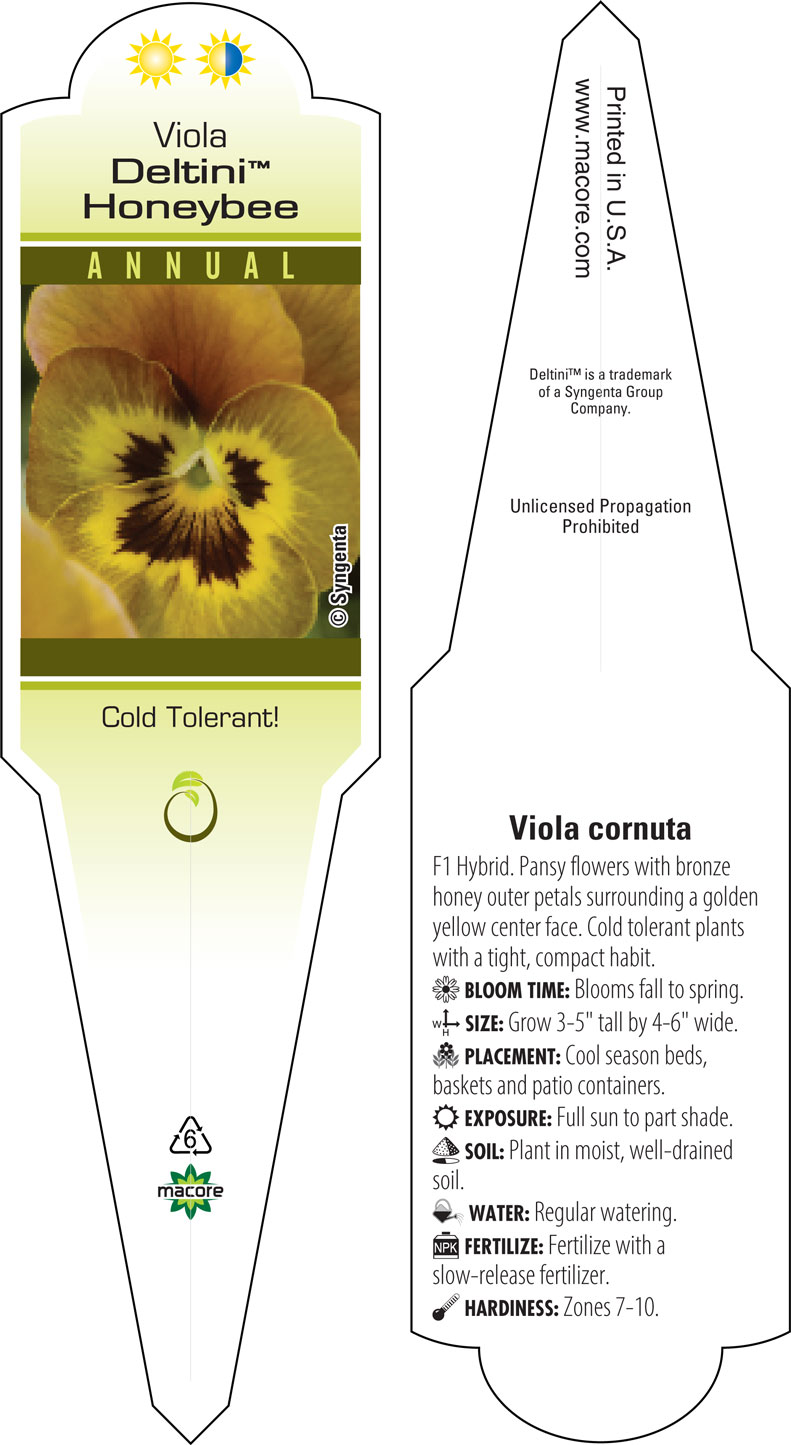 Viola
Deltini™
Honeybee

ANNUAL

© Syngenta

Cold Tolerant!

6

macore

Printed in U.S.A.
www.macore.com

Deltini™ is a trademark of a Syngenta Group Company.

Unlicensed Propagation Prohibited

Viola cornuta

F1 Hybrid. Pansy flowers with bronze honey outer petals surrounding a golden yellow center face. Cold tolerant plants with a tight, compact habit.

BLOOM TIME: Blooms fall to spring.

W H SIZE: Grow 3-5" tall by 4-6" wide.

PLACEMENT: Cool season beds, baskets and patio containers.

EXPOSURE: Full sun to part shade.

SOIL: Plant in moist, well-drained soil.

WATER: Regular watering.

NPK FERTILIZE: Fertilize with a slow-release fertilizer.

HARDINESS: Zones 7-10.